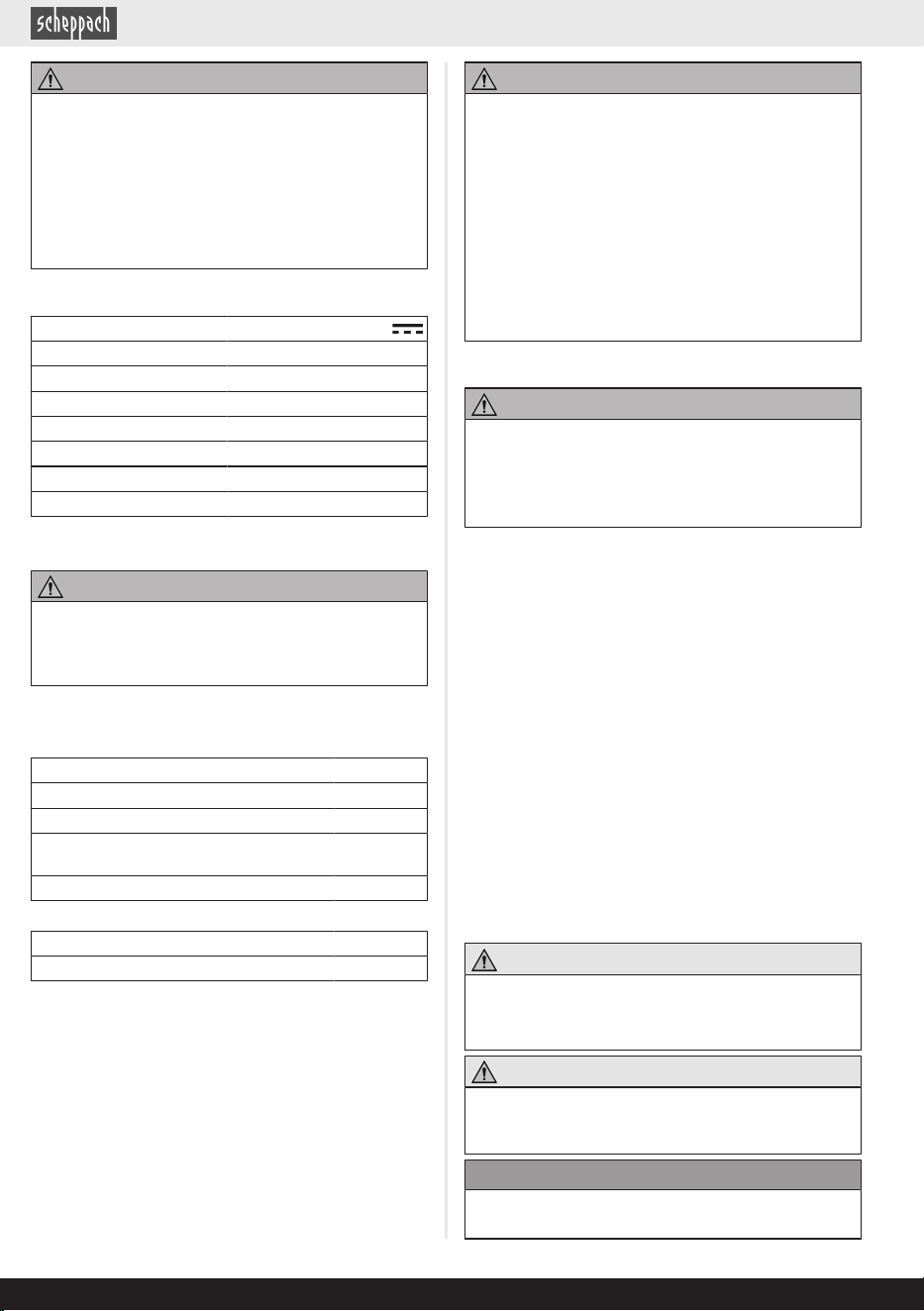 scheppach